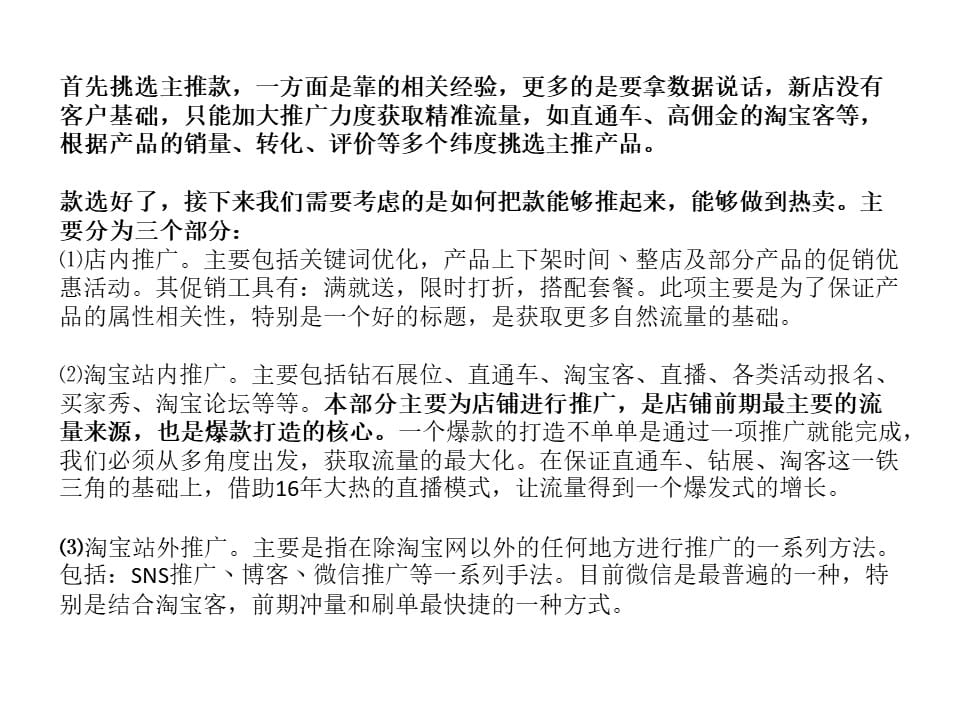 首先挑选主推款，一方面是靠的相关经验，更多的是要拿数据说话，新店没有客户基础，只能加大推广力度获取精准流量，如直通车、高佣金的淘宝客等，根据产品的销量、转化、评价等多个纬度挑选主推产品。

款选好了，接下来我们需要考虑的是如何把款能够推起来，能够做到热卖。主要分为三个部分：
⑴店内推广。主要包括关键词优化，产品上下架时间、整店及部分产品的促销优惠活动。其促销工具有：满就送，限时打折，搭配套餐。此项主要是为了保证产品的属性相关性，特别是一个好的标题，是获取更多自然流量的基础。

⑵淘宝站内推广。主要包括钻石展位、直通车、淘宝客、直播、各类活动报名、买家秀、淘宝论坛等等。本部分主要为店铺进行推广，是店铺前期最主要的流量来源，也是爆款打造的核心。一个爆款的打造不单单是通过一项推广就能完成，我们必须从多角度出发，获取流量的最大化。在保证直通车、钻展、淘客这一铁三角的基础上，借助16年大热的直播模式，让流量得到一个爆发式的增长。

⑶淘宝站外推广。主要是指在除淘宝网以外的任何地方进行推广的一系列方法。包括：SNS推广、博客、微信推广等一系列手法。目前微信是最普遍的一种，特别是结合淘宝客，前期冲量和刷单最快捷的一种方式。